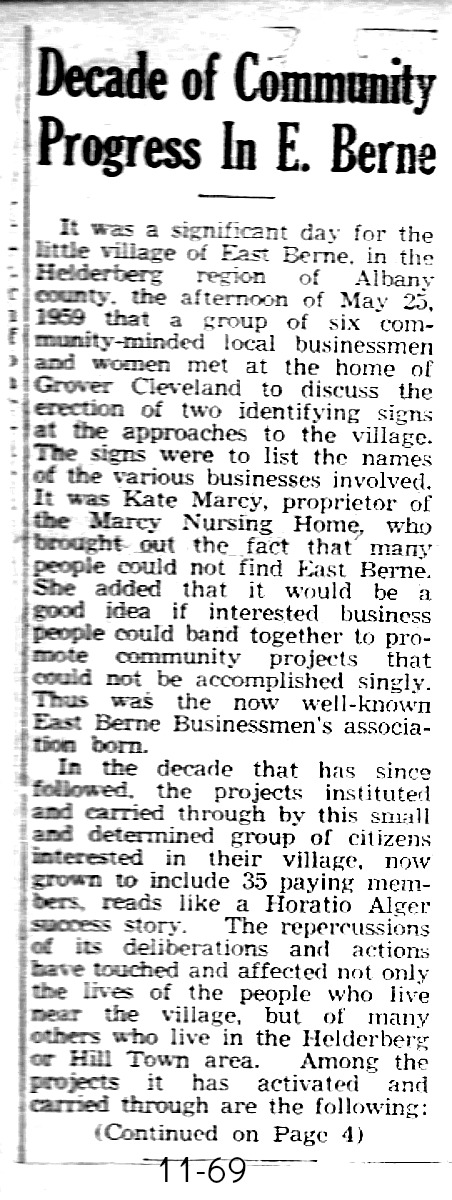 Decade of Community Progress In E. Berne

It was a significant day for the little village of East Berne, in the Helderberg region of Albany county, the afternoon of May 25, 1959 that a group of six community-minded local businessmen and women met at the home of Grover Cleveland to discuss the erection of two identifying signs at the approaches to the village. The signs were to list the names of the various businesses involved. It was Kate Marcy, proprietor of the Marcy Nursing Home, who brought out the fact that many people could not find East Berne. She added that it would be a good idea if interested business people could band together to promote community projects that could not be accomplished singly. Thus was the now well-known East Berne Businessmen's association born.

In the decade that has since followed, the projects instituted and carried through by this small and determined group of citizens interested in their village, now grown to include 35 paying members, reads like a Horatio Alger success story. The repercussions of its deliberations and actions have touched and affected not only the lives of the people who live near the village, but of many others who live in the Helderberg or Hill Town area. Among the projects it has activated and carried through are the following:

(Continued on Page 4)

11-69